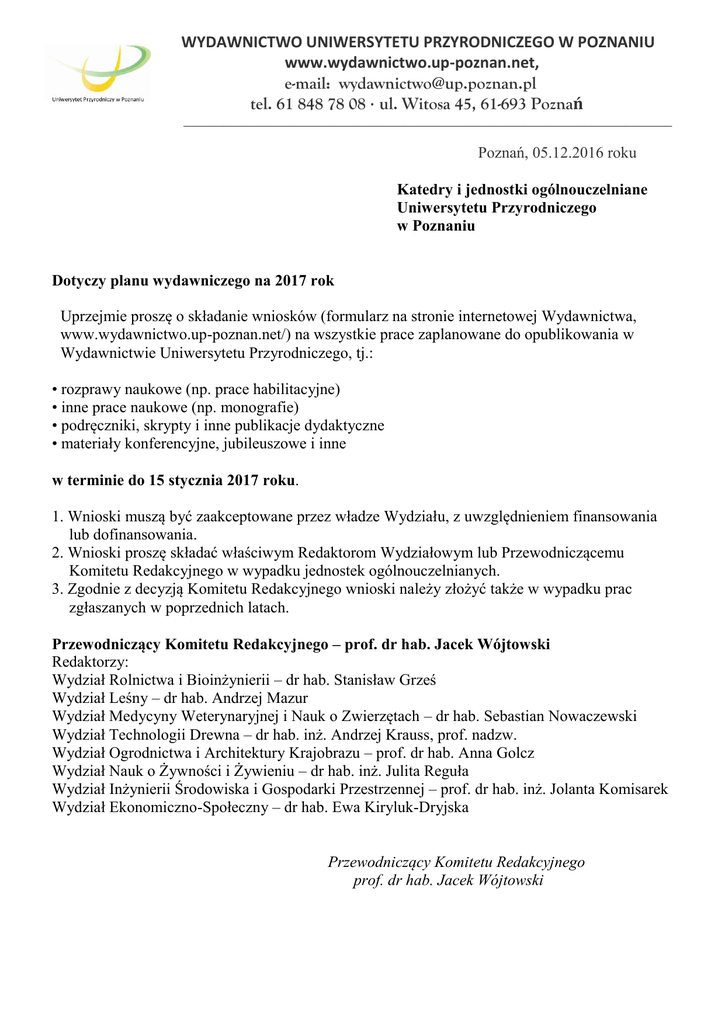 Uniwersytet Przyrodniczy w Poznaniu

WYDAWNICTWO UNIWERSYTETU PRZYRODNICZEGO W POZNANIU
www.wydawnictwo.up-poznan.net,
e-mail: wydawnictwo@up.poznan.pl
tel. 61 848 78 08 · ul. Witosa 45, 61-693 Poznań

Poznań, 05.12.2016 roku

Katedry i jednostki ogólnouczelniane
Uniwersytetu Przyrodniczego
w Poznaniu

Dotyczy planu wydawniczego na 2017 rok

Uprzejmie proszę o składanie wniosków (formularz na stronie internetowej Wydawnictwa, www.wydawnictwo.up-poznan.net/) na wszystkie prace zaplanowane do opublikowania w Wydawnictwie Uniwersytetu Przyrodniczego, tj.:

• rozprawy naukowe (np. prace habilitacyjne)
• inne prace naukowe (np. monografie)
• podręczniki, skrypty i inne publikacje dydaktyczne
• materiały konferencyjne, jubileuszowe i inne

w terminie do 15 stycznia 2017 roku.

1. Wnioski muszą być zaakceptowane przez władze Wydziału, z uwzględnieniem finansowania lub dofinansowania.
2. Wnioski proszę składać właściwym Redaktorom Wydziałowym lub Przewodniczącemu Komitetu Redakcyjnego w wypadku jednostek ogólnouczelnianych.
3. Zgodnie z decyzją Komitetu Redakcyjnego wnioski należy złożyć także w wypadku prac zgłaszanych w poprzednich latach.

Przewodniczący Komitetu Redakcyjnego – prof. dr hab. Jacek Wójtowski
Redaktorzy:
Wydział Rolnictwa i Bioinżynierii – dr hab. Stanisław Grześ
Wydział Leśny – dr hab. Andrzej Mazur
Wydział Medycyny Weterynaryjnej i Nauk o Zwierzętach – dr hab. Sebastian Nowaczewski
Wydział Technologii Drewna – dr hab. inż. Andrzej Krauss, prof. nadzw.
Wydział Ogrodnictwa i Architektury Krajobrazu – prof. dr hab. Anna Golcz
Wydział Nauk o Żywności i Żywieniu – dr hab. inż. Julita Reguła
Wydział Inżynierii Środowiska i Gospodarki Przestrzennej – prof. dr hab. inż. Jolanta Komisarek
Wydział Ekonomiczno-Społeczny – dr hab. Ewa Kiryluk-Dryjska

Przewodniczący Komitetu Redakcyjnego
prof. dr hab. Jacek Wójtowski